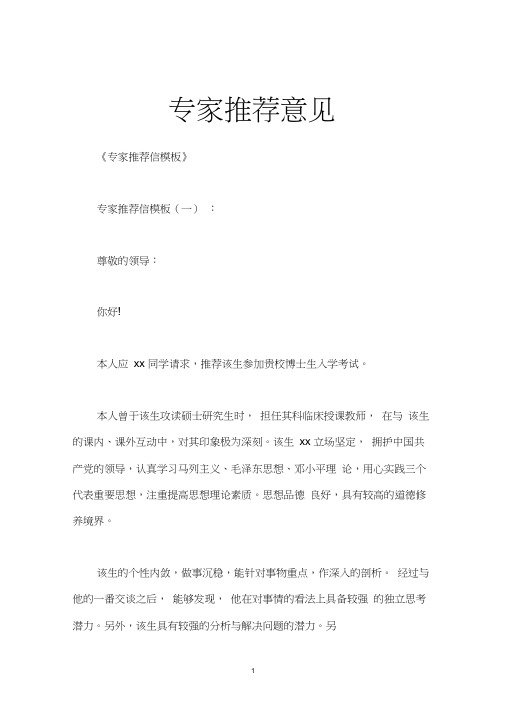 专家推荐意见

《专家推荐信模板》

专家推荐信模板（一）：

尊敬的领导：

你好!

本人应 xx 同学请求，推荐该生参加贵校博士生入学考试。

本人曾于该生攻读硕士研究生时，担任其科临床授课教师，在与该生的课内、课外互动中，对其印象极为深刻。该生 xx 立场坚定，拥护中国共产党的领导，认真学习马列主义、毛泽东思想、邓小平理论，用心实践三个代表重要思想，注重提高思想理论素质。思想品德良好，具有较高的道德修养境界。

该生的个性内敛，做事沉稳，能针对事物重点，作深入的剖析。经过与他的一番交谈之后，能够发现，他在对事情的看法上具备较强的独立思考潜力。另外，该生具有较强的分析与解决问题的潜力。另

1